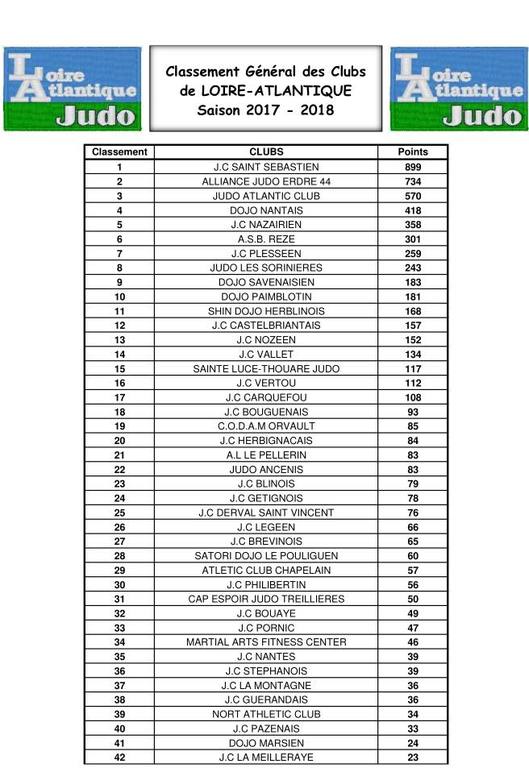 Loire Atlantique Judo

Classement Général des Clubs de LOIRE-ATLANTIQUE Saison 2017 - 2018

Loire Atlantique Judo

| Classement | CLUBS | Points |
|---|---|---|
| 1 | J.C SAINT SEBASTIEN | 899 |
| 2 | ALLIANCE JUDO ERDRE 44 | 734 |
| 3 | JUDO ATLANTIC CLUB | 570 |
| 4 | DOJO NANTAIS | 418 |
| 5 | J.C NAZAIRIEN | 358 |
| 6 | A.S.B. REZE | 301 |
| 7 | J.C PLESSEEN | 259 |
| 8 | JUDO LES SORINIERES | 243 |
| 9 | DOJO SAVENAISIEN | 183 |
| 10 | DOJO PAIMBLOTIN | 181 |
| 11 | SHIN DOJO HERBLINOIS | 168 |
| 12 | J.C CASTELBRIANTAIS | 157 |
| 13 | J.C NOZEEN | 152 |
| 14 | J.C VALLET | 134 |
| 15 | SAINTE LUCE-THOUARE JUDO | 117 |
| 16 | J.C VERTOU | 112 |
| 17 | J.C CARQUEFOU | 108 |
| 18 | J.C BOUGUENAIS | 93 |
| 19 | C.O.D.A.M ORVAULT | 85 |
| 20 | J.C HERBIGNACAIS | 84 |
| 21 | A.L LE PELLERIN | 83 |
| 22 | JUDO ANCENIS | 83 |
| 23 | J.C BLINOIS | 79 |
| 24 | J.C GETIGNOIS | 78 |
| 25 | J.C DERVAL SAINT VINCENT | 76 |
| 26 | J.C LEGEEN | 66 |
| 27 | J.C BREVINOIS | 65 |
| 28 | SATORI DOJO LE POULIGUEN | 60 |
| 29 | ATLETIC CLUB CHAPELAIN | 57 |
| 30 | J.C PHILIBERTIN | 56 |
| 31 | CAP ESPOIR JUDO TREILLIERES | 50 |
| 32 | J.C BOUAYE | 49 |
| 33 | J.C PORNIC | 47 |
| 34 | MARTIAL ARTS FITNESS CENTER | 46 |
| 35 | J.C NANTES | 39 |
| 36 | J.C STEPHANOIS | 39 |
| 37 | J.C LA MONTAGNE | 36 |
| 38 | J.C GUERANDAIS | 36 |
| 39 | NORT ATHLETIC CLUB | 34 |
| 40 | J.C PAZENAIS | 33 |
| 41 | DOJO MARSIEN | 24 |
| 42 | J.C LA MEILLERAYE | 23 |